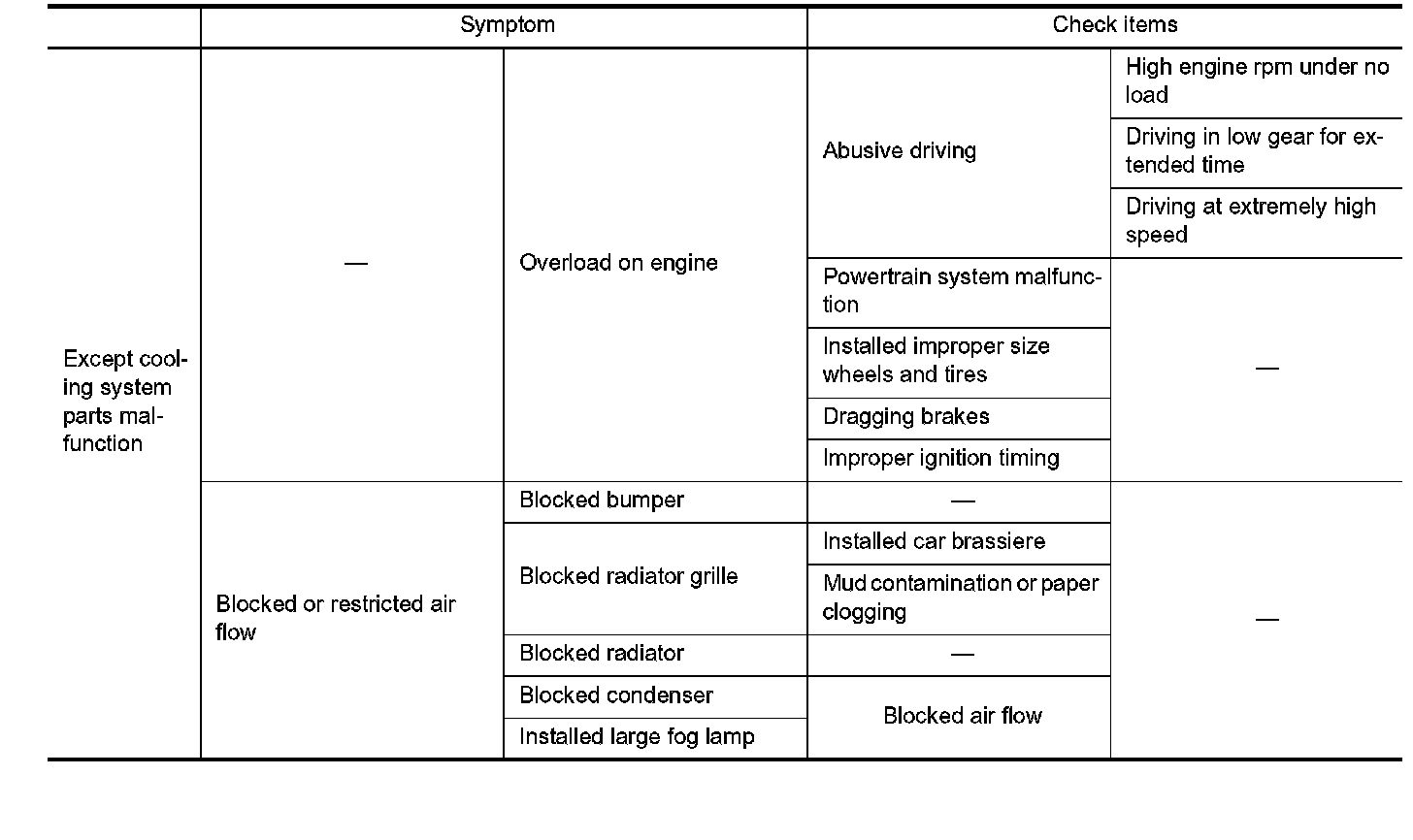 | | Symptom | | Check items | |
|---|---|---|---|---|
| Except cooling system parts malfunction | — | Overload on engine | Abusive driving | High engine rpm under no load |
| | | | | Driving in low gear for extended time |
| | | | | Driving at extremely high speed |
| | | | Powertrain system malfunction | — |
| | | | Installed improper size wheels and tires | |
| | | | Dragging brakes | |
| | | | Improper ignition timing | |
| | Blocked or restricted air flow | Blocked bumper | — | — |
| | | Blocked radiator grille | Installed car brassiere | |
| | | | Mud contamination or paper clogging | |
| | | Blocked radiator | — | |
| | | Blocked condenser | Blocked air flow | |
| | | Installed large fog lamp | | |